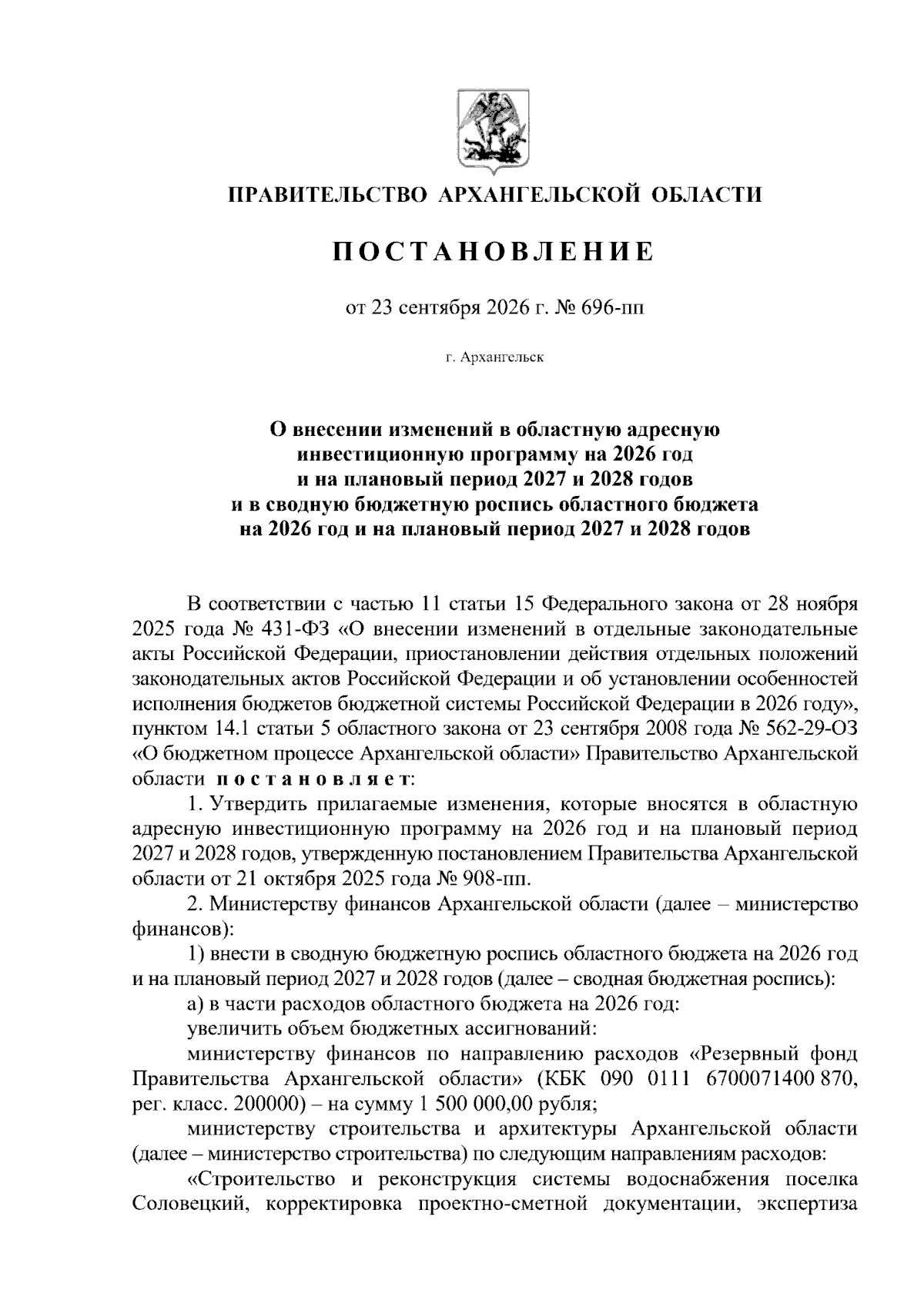 ПРАВИТЕЛЬСТВО АРХАНГЕЛЬСКОЙ ОБЛАСТИ

ПОСТАНОВЛЕНИЕ

от 23 сентября 2026 г. № 696-пп

г. Архангельск

О внесении изменений в областную адресную инвестиционную программу на 2026 год и на плановый период 2027 и 2028 годов и в сводную бюджетную роспись областного бюджета на 2026 год и на плановый период 2027 и 2028 годов

В соответствии с частью 11 статьи 15 Федерального закона от 28 ноября 2025 года № 431-ФЗ «О внесении изменений в отдельные законодательные акты Российской Федерации, приостановлении действия отдельных положений законодательных актов Российской Федерации и об установлении особенностей исполнения бюджетов бюджетной системы Российской Федерации в 2026 году», пунктом 14.1 статьи 5 областного закона от 23 сентября 2008 года № 562-29-ОЗ «О бюджетном процессе Архангельской области» Правительство Архангельской области постановляет:

1. Утвердить прилагаемые изменения, которые вносятся в областную адресную инвестиционную программу на 2026 год и на плановый период 2027 и 2028 годов, утвержденную постановлением Правительства Архангельской области от 21 октября 2025 года № 908-пп.

2. Министерству финансов Архангельской области (далее – министерство финансов):

1) внести в сводную бюджетную роспись областного бюджета на 2026 год и на плановый период 2027 и 2028 годов (далее – сводная бюджетная роспись):

а) в части расходов областного бюджета на 2026 год:

увеличить объем бюджетных ассигнований:

министерству финансов по направлению расходов «Резервный фонд Правительства Архангельской области» (КБК 090 0111 6700071400 870, рег. класс. 200000) – на сумму 1 500 000,00 рубля;

министерству строительства и архитектуры Архангельской области (далее – министерство строительства) по следующим направлениям расходов:

«Строительство и реконструкция системы водоснабжения поселка Соловецкий, корректировка проектно-сметной документации, экспертиза